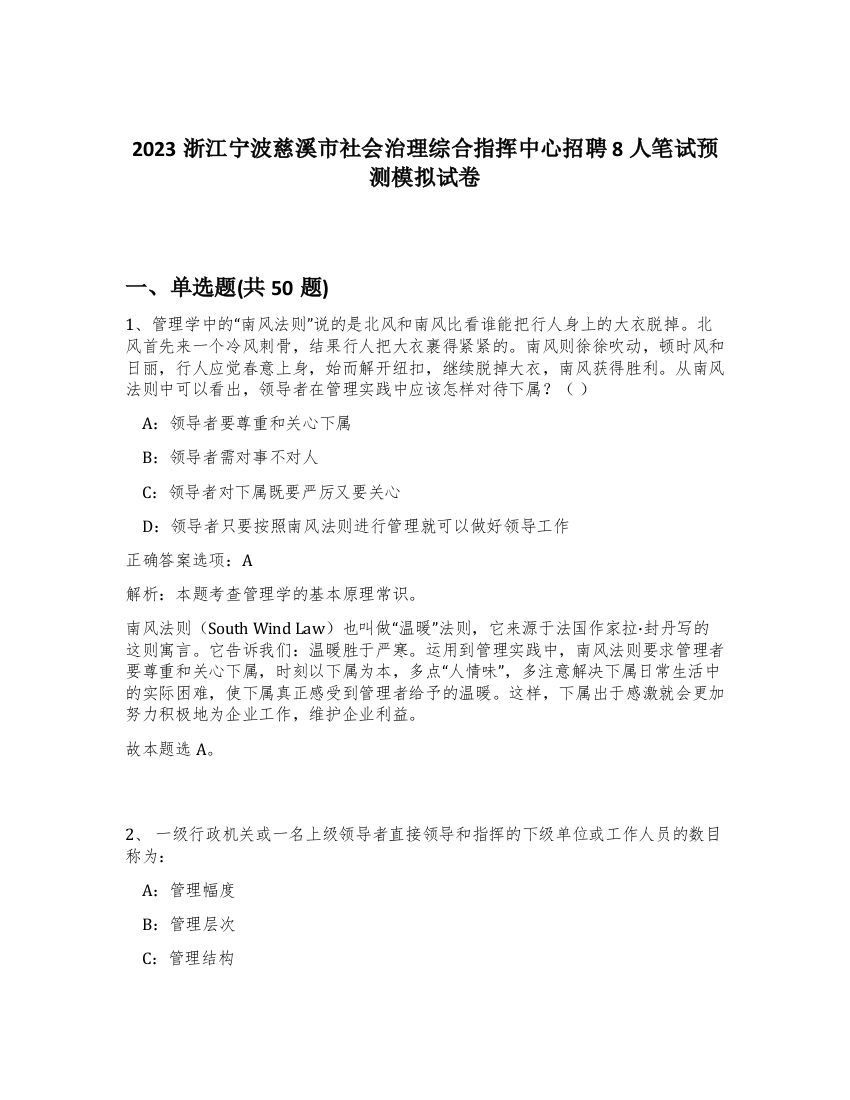 2023 浙江宁波慈溪市社会治理综合指挥中心招聘 8 人笔试预测模拟试卷

一、单选题(共 50 题)

1、管理学中的“南风法则”说的是北风和南风比看谁能把行人身上的大衣脱掉。北风首先来一个冷风刺骨，结果行人把大衣裹得紧紧的。南风则徐徐吹动，顿时风和日丽，行人应觉春意上身，始而解开纽扣，继续脱掉大衣，南风获得胜利。从南风法则中可以看出，领导者在管理实践中应该怎样对待下属？（ ）

A：领导者要尊重和关心下属

B：领导者需对事不对人

C：领导者对下属既要严厉又要关心

D：领导者只要按照南风法则进行管理就可以做好领导工作

正确答案选项：A

解析：本题考查管理学的基本原理常识。

南风法则（South Wind Law）也叫做“温暖”法则，它来源于法国作家拉·封丹写的这则寓言。它告诉我们：温暖胜于严寒。运用到管理实践中，南风法则要求管理者要尊重和关心下属，时刻以下属为本，多点“人情味”，多注意解决下属日常生活中的实际困难，使下属真正感受到管理者给予的温暖。这样，下属出于感激就会更加努力积极地为企业工作，维护企业利益。

故本题选 A。

2、一级行政机关或一名上级领导者直接领导和指挥的下级单位或工作人员的数目称为：

A：管理幅度

B：管理层次

C：管理结构